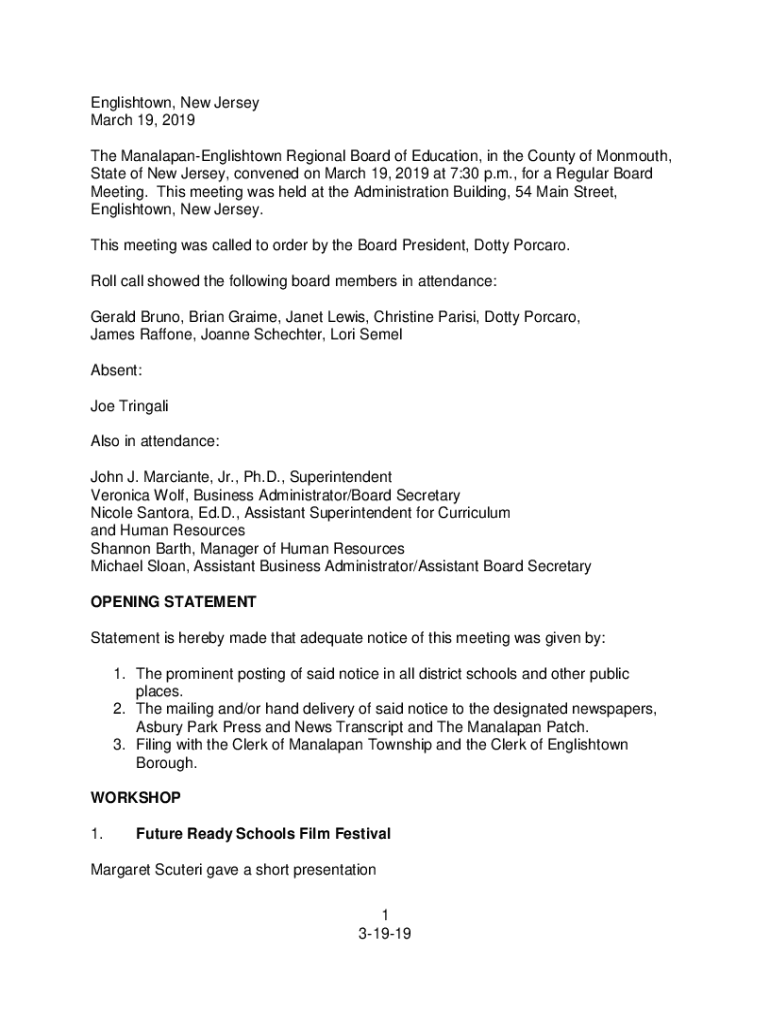 Englishtown, New Jersey
March 19, 2019

The Manalapan-Englishtown Regional Board of Education, in the County of Monmouth, State of New Jersey, convened on March 19, 2019 at 7:30 p.m., for a Regular Board Meeting. This meeting was held at the Administration Building, 54 Main Street, Englishtown, New Jersey.

This meeting was called to order by the Board President, Dotty Porcaro.

Roll call showed the following board members in attendance:

Gerald Bruno, Brian Graime, Janet Lewis, Christine Parisi, Dotty Porcaro, James Raffone, Joanne Schechter, Lori Semel

Absent:

Joe Tringali

Also in attendance:

John J. Marciante, Jr., Ph.D., Superintendent
Veronica Wolf, Business Administrator/Board Secretary
Nicole Santora, Ed.D., Assistant Superintendent for Curriculum and Human Resources
Shannon Barth, Manager of Human Resources
Michael Sloan, Assistant Business Administrator/Assistant Board Secretary

OPENING STATEMENT

Statement is hereby made that adequate notice of this meeting was given by:

1. The prominent posting of said notice in all district schools and other public places.
2. The mailing and/or hand delivery of said notice to the designated newspapers, Asbury Park Press and News Transcript and The Manalapan Patch.
3. Filing with the Clerk of Manalapan Township and the Clerk of Englishtown Borough.

WORKSHOP

1. Future Ready Schools Film Festival

Margaret Scuteri gave a short presentation

1
3-19-19